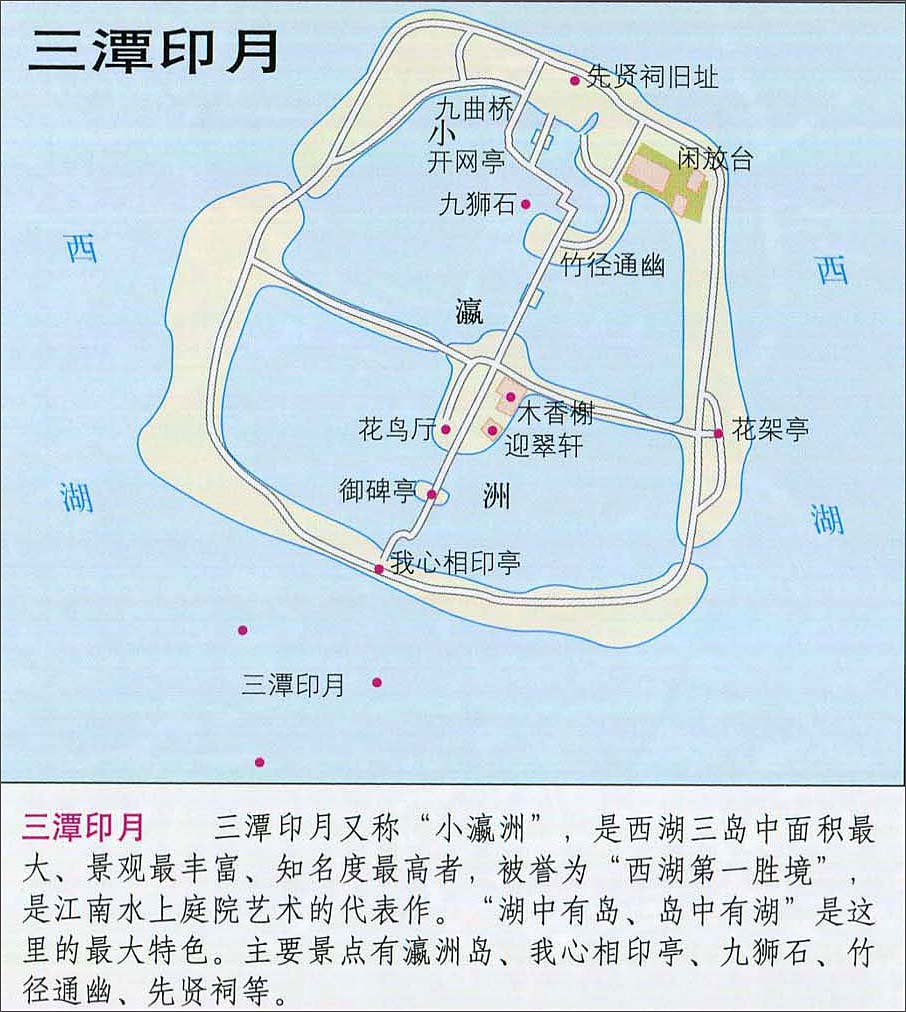 三潭印月

先贤祠旧址

九曲桥

小

开网亭

闲放台

九狮石

竹径通幽

西

西

瀛

木香榭

花鸟厅

迎翠轩

花架亭

御碑亭

洲

湖

湖

我心相印亭

三潭印月

三潭印月　三潭印月又称“小瀛洲”，是西湖三岛中面积最大、景观最丰富、知名度最高者，被誉为“西湖第一胜境”，是江南水上庭院艺术的代表作。“湖中有岛、岛中有湖”是这里的最大特色。主要景点有瀛洲岛、我心相印亭、九狮石、竹径通幽、先贤祠等。